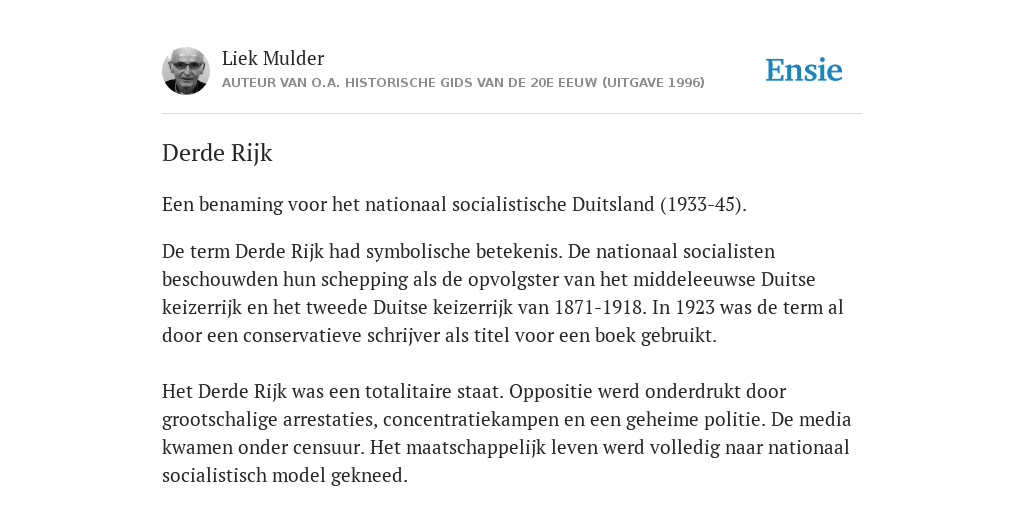 Liek Mulder
AUTEUR VAN O.A. HISTORISCHE GIDS VAN DE 20E EEUW (UITGAVE 1996)

Ensie

Derde Rijk

Een benaming voor het nationaal socialistische Duitsland (1933-45).

De term Derde Rijk had symbolische betekenis. De nationaal socialisten beschouwden hun schepping als de opvolgster van het middeleeuwse Duitse keizerrijk en het tweede Duitse keizerrijk van 1871-1918. In 1923 was de term al door een conservatieve schrijver als titel voor een boek gebruikt.

Het Derde Rijk was een totalitaire staat. Oppositie werd onderdrukt door grootschalige arrestaties, concentratiekampen en een geheime politie. De media kwamen onder censuur. Het maatschappelijk leven werd volledig naar nationaal socialistisch model gekneed.